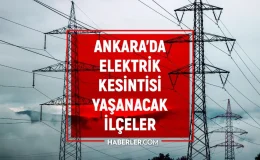 ANKARA'DA ELEKTRİK KESİNTİSİ YAŞANACAK İLÇELER

HABERLER.COM